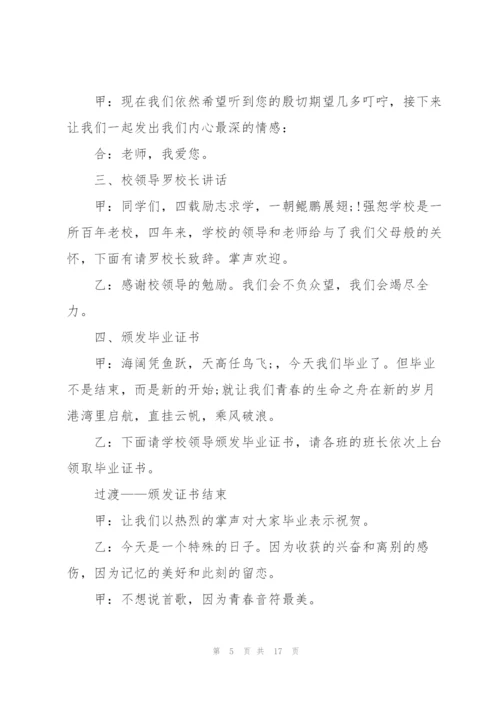 甲：现在我们依然希望听到您的殷切期望几多叮咛，接下来让我们一起发出我们内心最深的情感：

合：老师，我爱您。

三、校领导罗校长讲话

甲：同学们，四载励志求学，一朝鲲鹏展翅;!强恕学校是一所百年老校，四年来，学校的领导和老师给与了我们父母般的关怀，下面有请罗校长致辞。掌声欢迎。

乙：感谢校领导的勉励。我们会不负众望，我们会竭尽全力。

四、颁发毕业证书

甲：海阔凭鱼跃，天高任鸟飞;，今天我们毕业了。但毕业不是结束，而是新的开始;就让我们青春的生命之舟在新的岁月港湾里启航，直挂云帆，乘风破浪。

乙：下面请学校领导颁发毕业证书，请各班的班长依次上台领取毕业证书。

过渡——颁发证书结束

甲：让我们以热烈的掌声对大家毕业表示祝贺。

乙：今天是一个特殊的日子。因为收获的兴奋和离别的感伤，因为记忆的美好和此刻的留恋。

甲：不想说首歌，因为青春音符最美。

第 5 页 共 17 页